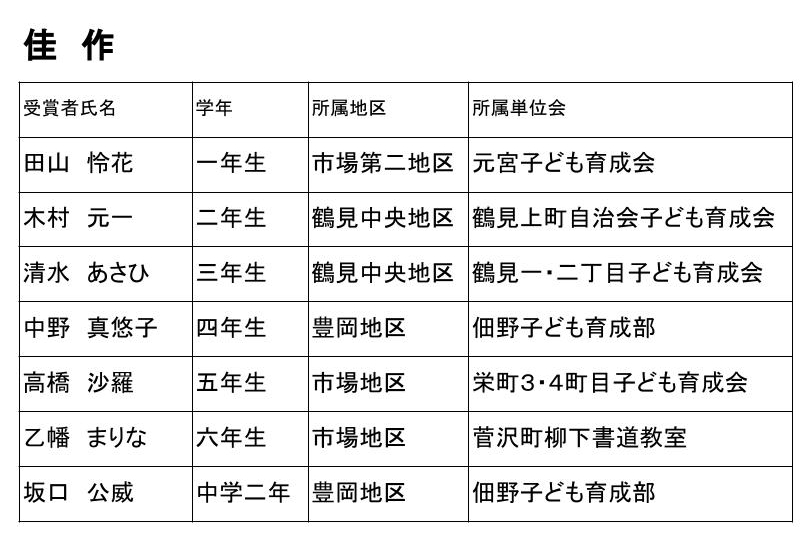 佳 作

| 受賞者氏名 | 学年 | 所属地区 | 所属単位会 |
|---|---|---|---|
| 田山　怜花 | 一年生 | 市場第二地区 | 元宮子ども育成会 |
| 木村　元一 | 二年生 | 鶴見中央地区 | 鶴見上町自治会子ども育成会 |
| 清水　あさひ | 三年生 | 鶴見中央地区 | 鶴見一・二丁目子ども育成会 |
| 中野　真悠子 | 四年生 | 豊岡地区 | 佃野子ども育成部 |
| 高橋　沙羅 | 五年生 | 市場地区 | 栄町3・4町目子ども育成会 |
| 乙幡　まりな | 六年生 | 市場地区 | 菅沢町柳下書道教室 |
| 坂口　公威 | 中学二年 | 豊岡地区 | 佃野子ども育成部 |